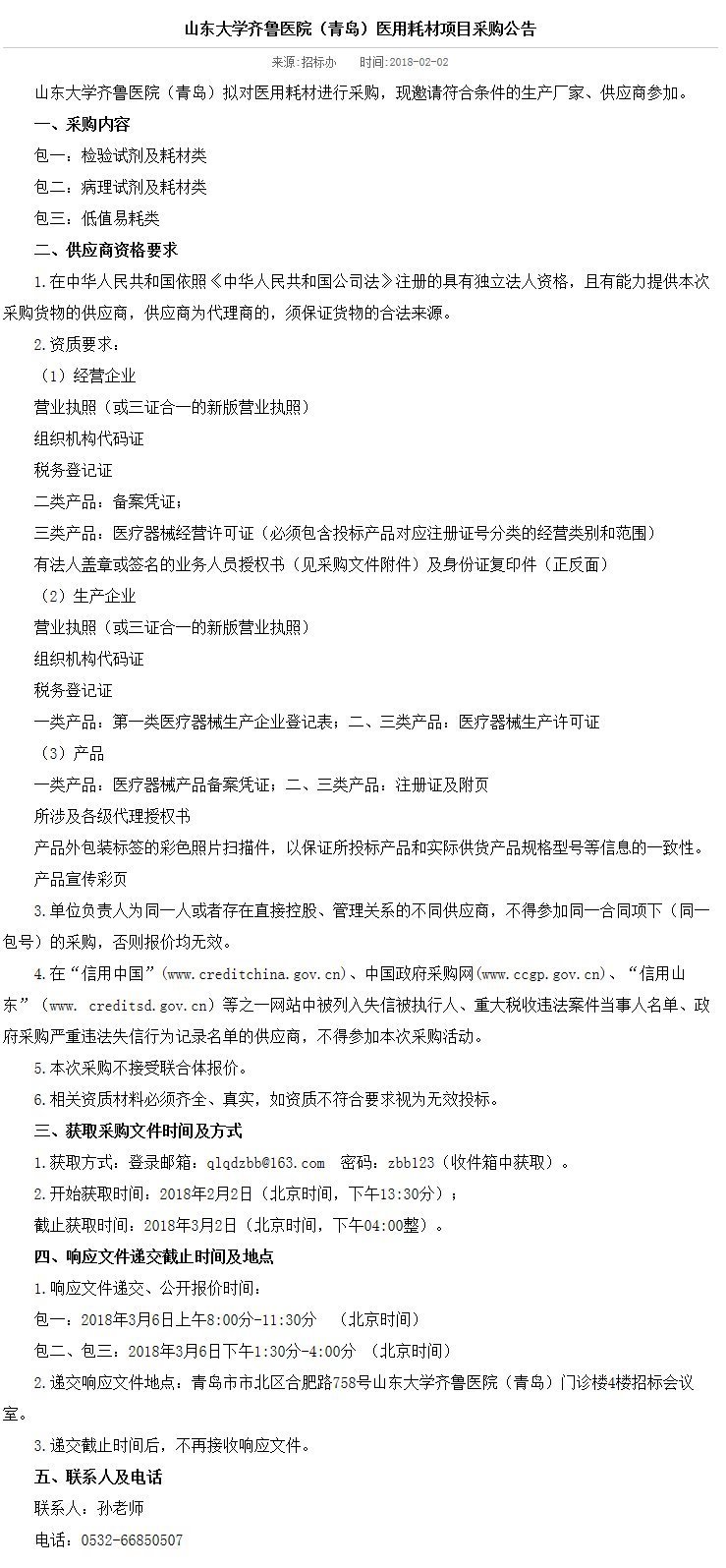 山东大学齐鲁医院（青岛）医用耗材项目采购公告

来源：招标办　　时间：2018-02-02

山东大学齐鲁医院（青岛）拟对医用耗材进行采购，现邀请符合条件的生产厂家、供应商参加。

一、采购内容

包一：检验试剂及耗材类

包二：病理试剂及耗材类

包三：低值易耗类

二、供应商资格要求

1.在中华人民共和国依照《中华人民共和国公司法》注册的具有独立法人资格，且有能力提供本次采购货物的供应商，供应商为代理商的，须保证货物的合法来源。

2.资质要求：

（1）经营企业

营业执照（或三证合一的新版营业执照）

组织机构代码证

税务登记证

二类产品：备案凭证；

三类产品：医疗器械经营许可证（必须包含投标产品对应注册证号分类的经营类别和范围）

有法人盖章或签名的业务人员授权书（见采购文件附件）及身份证复印件（正反面）

（2）生产企业

营业执照（或三证合一的新版营业执照）

组织机构代码证

税务登记证

一类产品：第一类医疗器械生产企业登记表；二、三类产品：医疗器械生产许可证

（3）产品

一类产品：医疗器械产品备案凭证；二、三类产品：注册证及附页

所涉及各级代理授权书

产品外包装标签的彩色照片扫描件，以保证所投标产品和实际供货产品规格型号等信息的一致性。

产品宣传彩页

3.单位负责人为同一人或者存在直接控股、管理关系的不同供应商，不得参加同一合同项下（同一包号）的采购，否则报价均无效。

4.在“信用中国”(www.creditchina.gov.cn)、中国政府采购网(www.ccgp.gov.cn)、“信用山东”（www. creditsd.gov.cn）等之一网站中被列入失信被执行人、重大税收违法案件当事人名单、政府采购严重违法失信行为记录名单的供应商，不得参加本次采购活动。

5.本次采购不接受联合体报价。

6.相关资质材料必须齐全、真实，如资质不符合要求视为无效投标。

三、获取采购文件时间及方式

1.获取方式：登录邮箱：qlqdzbb@163.com　密码：zbb123（收件箱中获取）。

2.开始获取时间：2018年2月2日（北京时间，下午13:30分）；

截止获取时间：2018年3月2日（北京时间，下午04:00整）。

四、响应文件递交截止时间及地点

1.响应文件递交、公开报价时间：

包一：2018年3月6日上午8:00分-11:30分　（北京时间）

包二、包三：2018年3月6日下午1:30分-4:00分　（北京时间）

2.递交响应文件地点：青岛市市北区合肥路758号山东大学齐鲁医院（青岛）门诊楼4楼招标会议室。

3.递交截止时间后，不再接收响应文件。

五、联系人及电话

联系人：孙老师

电话：0532-66850507